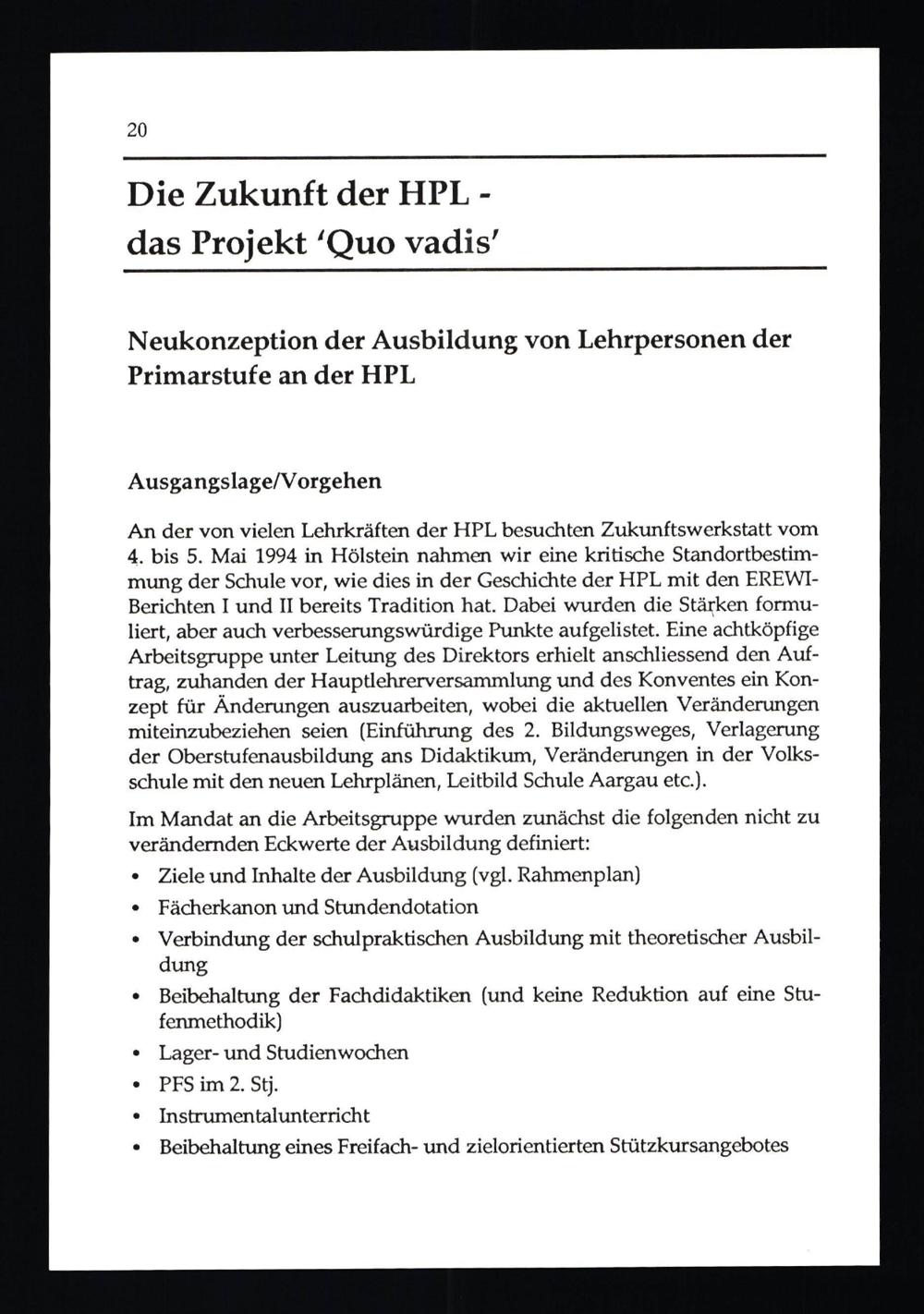 20

Die Zukunft der HPL - das Projekt 'Quo vadis'

Neukonzeption der Ausbildung von Lehrpersonen der Primarstufe an der HPL

Ausgangslage/Vorgehen

An der von vielen Lehrkräften der HPL besuchten Zukunftswerkstatt vom 4. bis 5. Mai 1994 in Hölstein nahmen wir eine kritische Standortbestimmung der Schule vor, wie dies in der Geschichte der HPL mit den EREWI-Berichten I und II bereits Tradition hat. Dabei wurden die Stärken formuliert, aber auch verbesserungswürdige Punkte aufgelistet. Eine achtköpfige Arbeitsgruppe unter Leitung des Direktors erhielt anschliessend den Auftrag, zuhanden der Hauptlehrerversammlung und des Konventes ein Konzept für Änderungen auszuarbeiten, wobei die aktuellen Veränderungen miteinzubeziehen seien (Einführung des 2. Bildungsweges, Verlagerung der Oberstufenausbildung ans Didaktikum, Veränderungen in der Volksschule mit den neuen Lehrplänen, Leitbild Schule Aargau etc.).

Im Mandat an die Arbeitsgruppe wurden zunächst die folgenden nicht zu verändernden Eckwerte der Ausbildung definiert:

• Ziele und Inhalte der Ausbildung (vgl. Rahmenplan)
• Fächerkanon und Stundendotation
• Verbindung der schulpraktischen Ausbildung mit theoretischer Ausbildung
• Beibehaltung der Fachdidaktiken (und keine Reduktion auf eine Stufenmethodik)
• Lager- und Studienwochen
• PFS im 2. Stj.
• Instrumentalunterricht
• Beibehaltung eines Freifach- und zielorientierten Stützkursangebotes